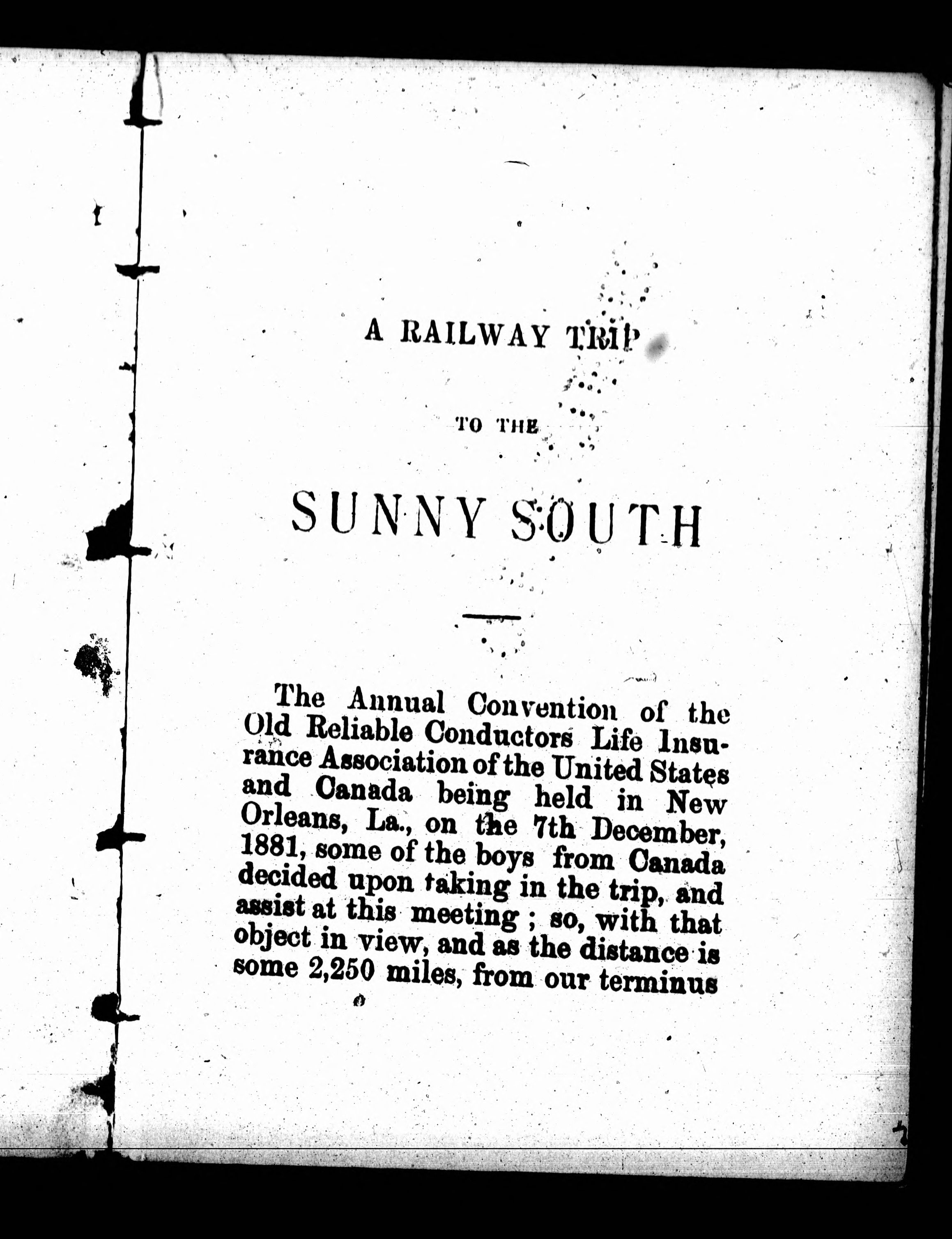 A RAILWAY TRIP

TO THE

SUNNY SOUTH

The Annual Convention of the Old Reliable Conductors Life Insurance Association of the United States and Canada being held in New Orleans, La., on the 7th December, 1881, some of the boys from Canada decided upon taking in the trip, and assist at this meeting ; so, with that object in view, and as the distance is some 2,250 miles, from our terminus